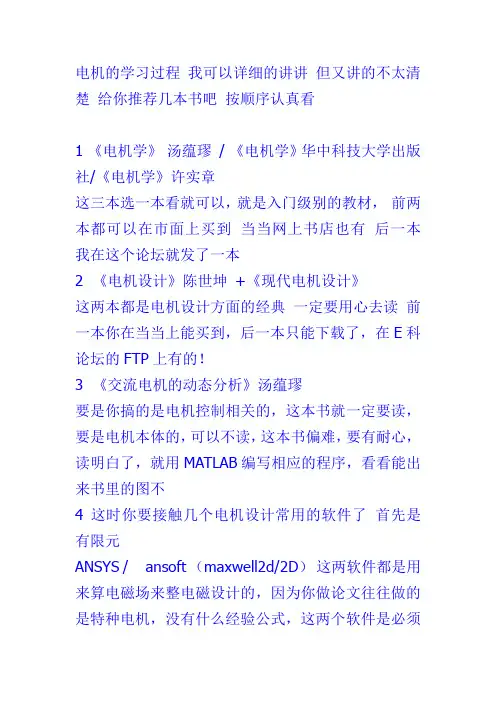 电机的学习过程 我可以详细的讲讲 但又讲的不太清楚 给你推荐几本书吧 按顺序认真看

1 《电机学》 汤蕴璆 / 《电机学》华中科技大学出版社/《电机学》许实章
这三本选一本看就可以，就是入门级别的教材， 前两本都可以在市面上买到 当当网上书店也有 后一本我在这个论坛就发了一本
2 《电机设计》陈世坤 +《现代电机设计》
这两本都是电机设计方面的经典 一定要用心去读 前一本你在当当上能买到，后一本只能下载了，在 E 科论坛的 FTP 上有的！
3 《交流电机的动态分析》汤蕴璆
要是你搞的是电机控制相关的，这本书就一定要读，要是电机本体的，可以不读，这本书偏难，要有耐心，读明白了，就用 MATLAB 编写相应的程序，看看能出来书里的图不
4 这时你要接触几个电机设计常用的软件了 首先是有限元
ANSYS / ansoft（maxwell2d/2D）这两软件都是用来算电磁场来整电磁设计的，因为你做论文往往做的是特种电机，没有什么经验公式，这两个软件是必须